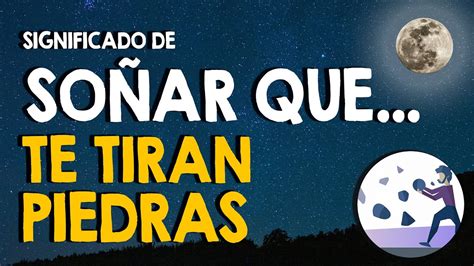 SIGNIFICADO DE
SOÑAR QUE...
TE TIRAN
PIEDRAS